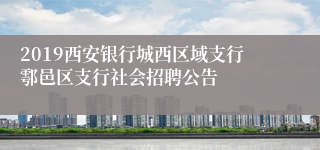 2019西安银行城西区域支行鄠邑区支行社会招聘公告